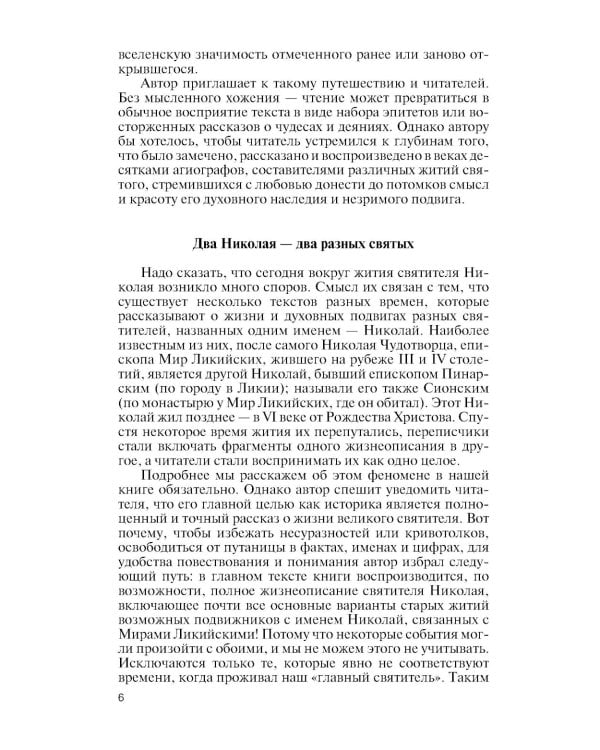 вселенскую значимость отмеченного ранее или заново открывшегося.

Автор приглашает к такому путешествию и читателей. Без мысленного хожения — чтение может превратиться в обычное восприятие текста в виде набора эпитетов или восторженных рассказов о чудесах и деяниях. Однако автору бы хотелось, чтобы читатель устремился к глубинам того, что было замечено, рассказано и воспроизведено в веках десятками агиографов, составителями различных житий святого, стремившихся с любовью донести до потомков смысл и красоту его духовного наследия и незримого подвига.

Два Николая — два разных святых

Надо сказать, что сегодня вокруг жития святителя Николая возникло много споров. Смысл их связан с тем, что существует несколько текстов разных времен, которые рассказывают о жизни и духовных подвигах разных святителей, названных одним именем — Николай. Наиболее известным из них, после самого Николая Чудотворца, епископа Мир Ликийских, жившего на рубеже III и IV столетий, является другой Николай, бывший епископом Пинарским (по городу в Ликии); называли его также Сионским (по монастырю у Мир Ликийских, где он обитал). Этот Николай жил позднее — в VI веке от Рождества Христова. Спустя некоторое время жития их перепутались, переписчики стали включать фрагменты одного жизнеописания в другое, а читатели стали воспринимать их как одно целое.

Подробнее мы расскажем об этом феномене в нашей книге обязательно. Однако автор спешит уведомить читателя, что его главной целью как историка является полноценный и точный рассказ о жизни великого святителя. Вот почему, чтобы избежать несуразностей или кривотолков, освободиться от путаницы в фактах, именах и цифрах, для удобства повествования и понимания автор избрал следующий путь: в главном тексте книги воспроизводится, по возможности, полное жизнеописание святителя Николая, включающее почти все основные варианты старых житий возможных подвижников с именем Николай, связанных с Мирами Ликийскими! Потому что некоторые события могли произойти с обоими, и мы не можем этого не учитывать. Исключаются только те, которые явно не соответствуют времени, когда проживал наш «главный святитель». Таким

6